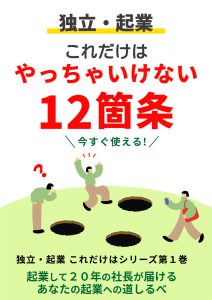 独立・起業

これだけは
やっちゃいけない
12箇条

＼今すぐ使える！／

?

独立・起業 これだけはシリーズ第１巻

起業して２０年の社長が届ける
あなたの起業への道しるべ